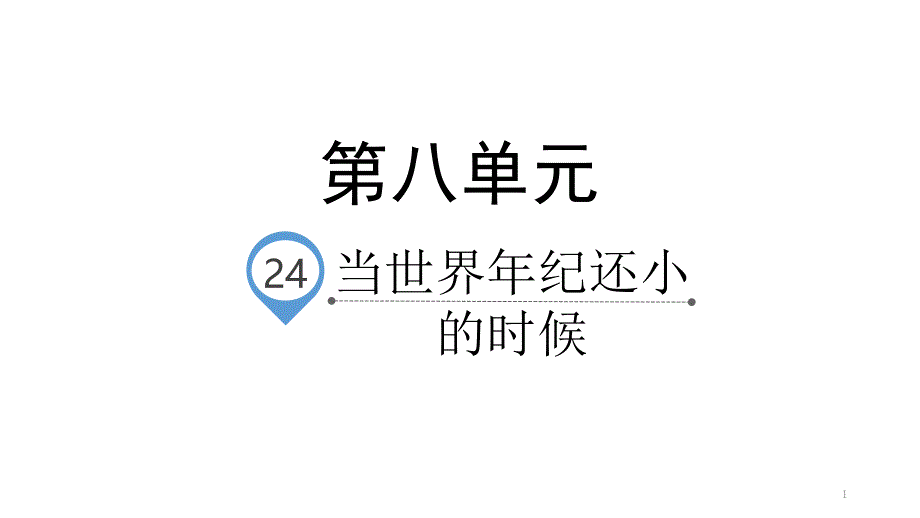 第八单元

24 当世界年纪还小的时候

1